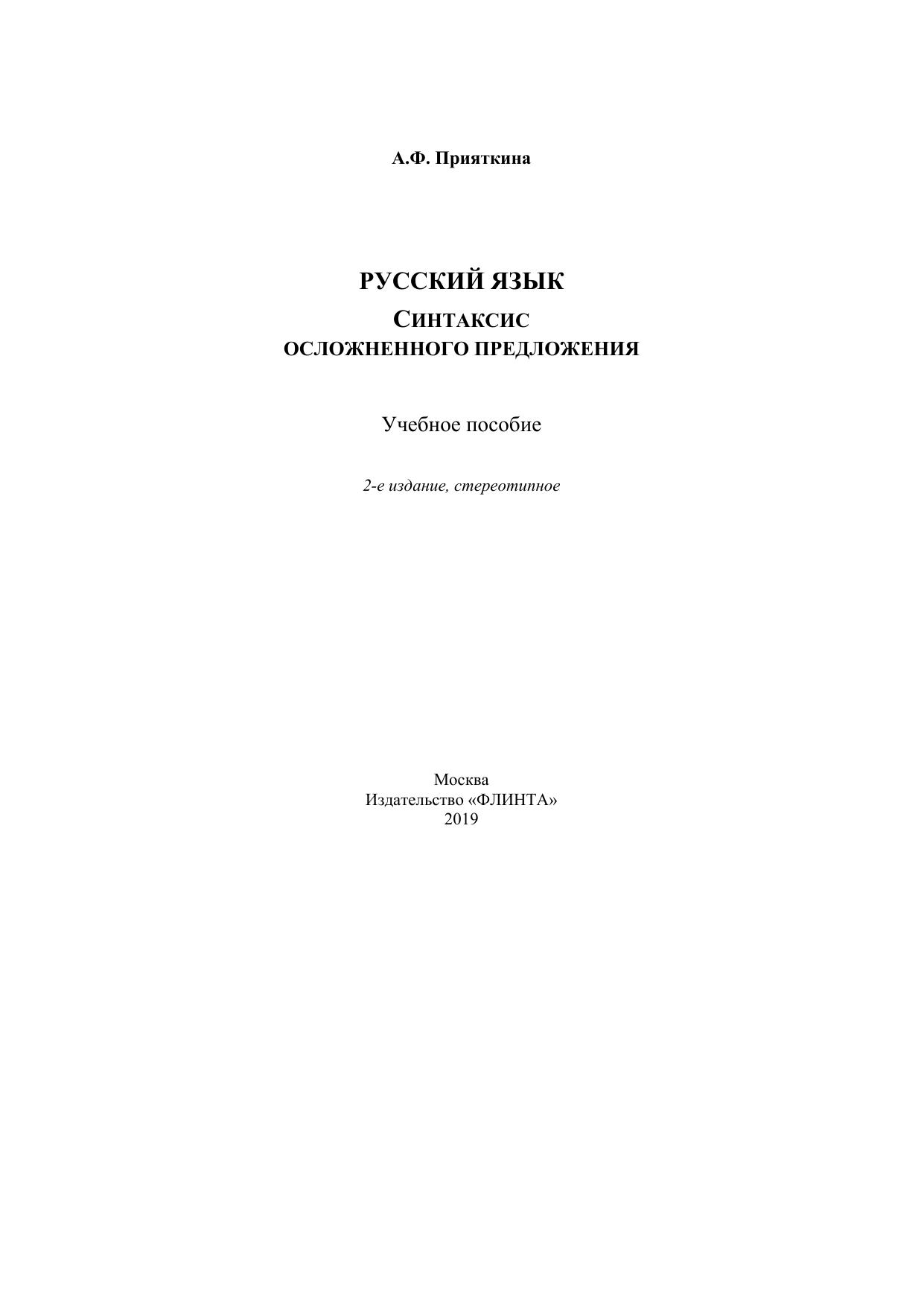 А.Ф. Прияткина

РУССКИЙ ЯЗЫК
СИНТАКСИС
ОСЛОЖНЕННОГО ПРЕДЛОЖЕНИЯ

Учебное пособие

2-е издание, стереотипное

Москва
Издательство «ФЛИНТА»
2019